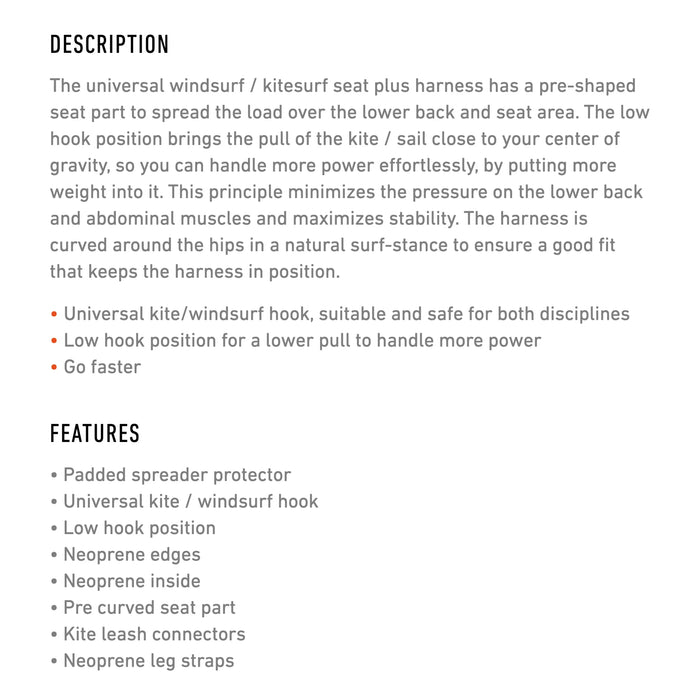 DESCRIPTION

The universal windsurf / kitesurf seat plus harness has a pre-shaped seat part to spread the load over the lower back and seat area. The low hook position brings the pull of the kite / sail close to your center of gravity, so you can handle more power effortlessly, by putting more weight into it. This principle minimizes the pressure on the lower back and abdominal muscles and maximizes stability. The harness is curved around the hips in a natural surf-stance to ensure a good fit that keeps the harness in position.

• Universal kite/windsurf hook, suitable and safe for both disciplines
• Low hook position for a lower pull to handle more power
• Go faster

FEATURES

• Padded spreader protector
• Universal kite / windsurf hook
• Low hook position
• Neoprene edges
• Neoprene inside
• Pre curved seat part
• Kite leash connectors
• Neoprene leg straps